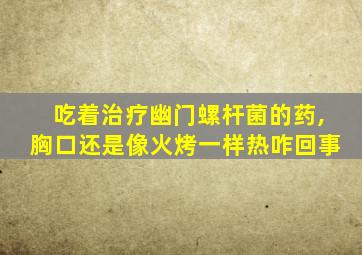 吃着治疗幽门螺杆菌的药，
胸口还是像火烤一样热咋回事